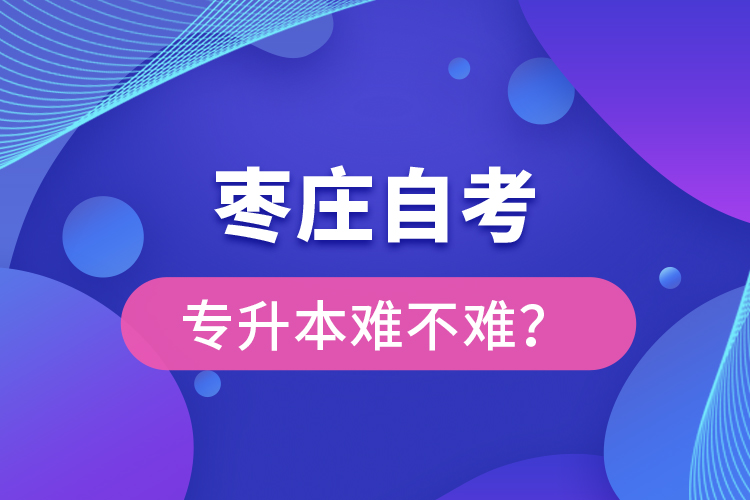 枣庄自考

专升本难不难？